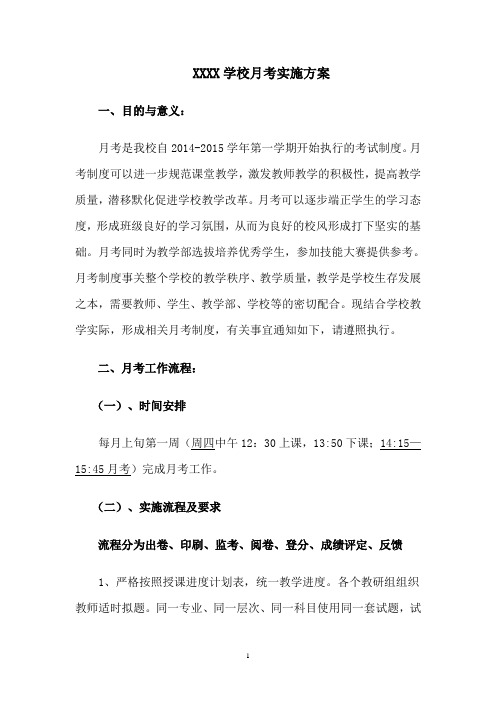 XXXX 学校月考实施方案

一、目的与意义：

月考是我校自 2014-2015 学年第一学期开始执行的考试制度。月考制度可以进一步规范课堂教学，激发教师教学的积极性，提高教学质量，潜移默化促进学校教学改革。月考可以逐步端正学生的学习态度，形成班级良好的学习氛围，从而为良好的校风形成打下坚实的基础。月考同时为教学部选拔培养优秀学生，参加技能大赛提供参考。月考制度事关整个学校的教学秩序、教学质量，教学是学校生存发展之本，需要教师、学生、教学部、学校等的密切配合。现结合学校教学实际，形成相关月考制度，有关事宜通知如下，请遵照执行。

二、月考工作流程：

（一）、时间安排

每月上旬第一周（周四中午 12：30 上课，13:50 下课；14:15—15:45 月考）完成月考工作。

（二）、实施流程及要求

流程分为出卷、印刷、监考、阅卷、登分、成绩评定、反馈

1、严格按照授课进度计划表，统一教学进度。各个教研组组织教师适时拟题。同一专业、同一层次、同一科目使用同一套试题，试

1